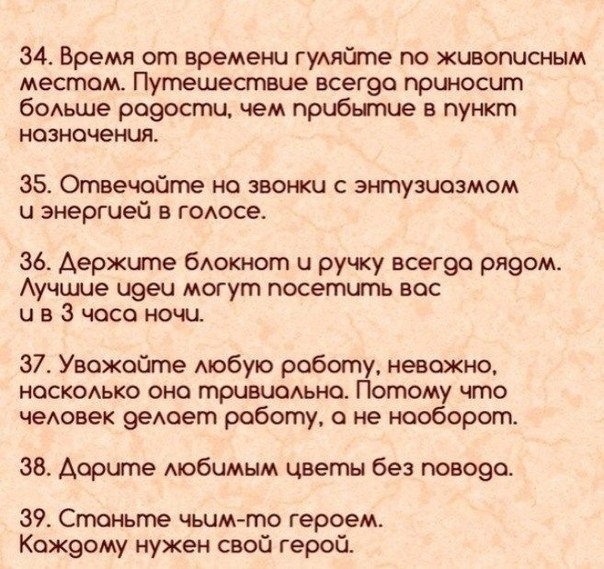 34. Время от времени гуляйте по живописным местам. Путешествие всегда приносит больше радости, чем прибытие в пункт назначения.

35. Отвечайте на звонки с энтузиазмом и энергией в голосе.

36. Держите блокнот и ручку всегда рядом. Лучшие идеи могут посетить вас и в 3 часа ночи.

37. Уважайте любую работу, неважно, насколько она тривиальна. Потому что человек делает работу, а не наоборот.

38. Дарите любимым цветы без повода.

39. Станьте чьим-то героем. Каждому нужен свой герой.